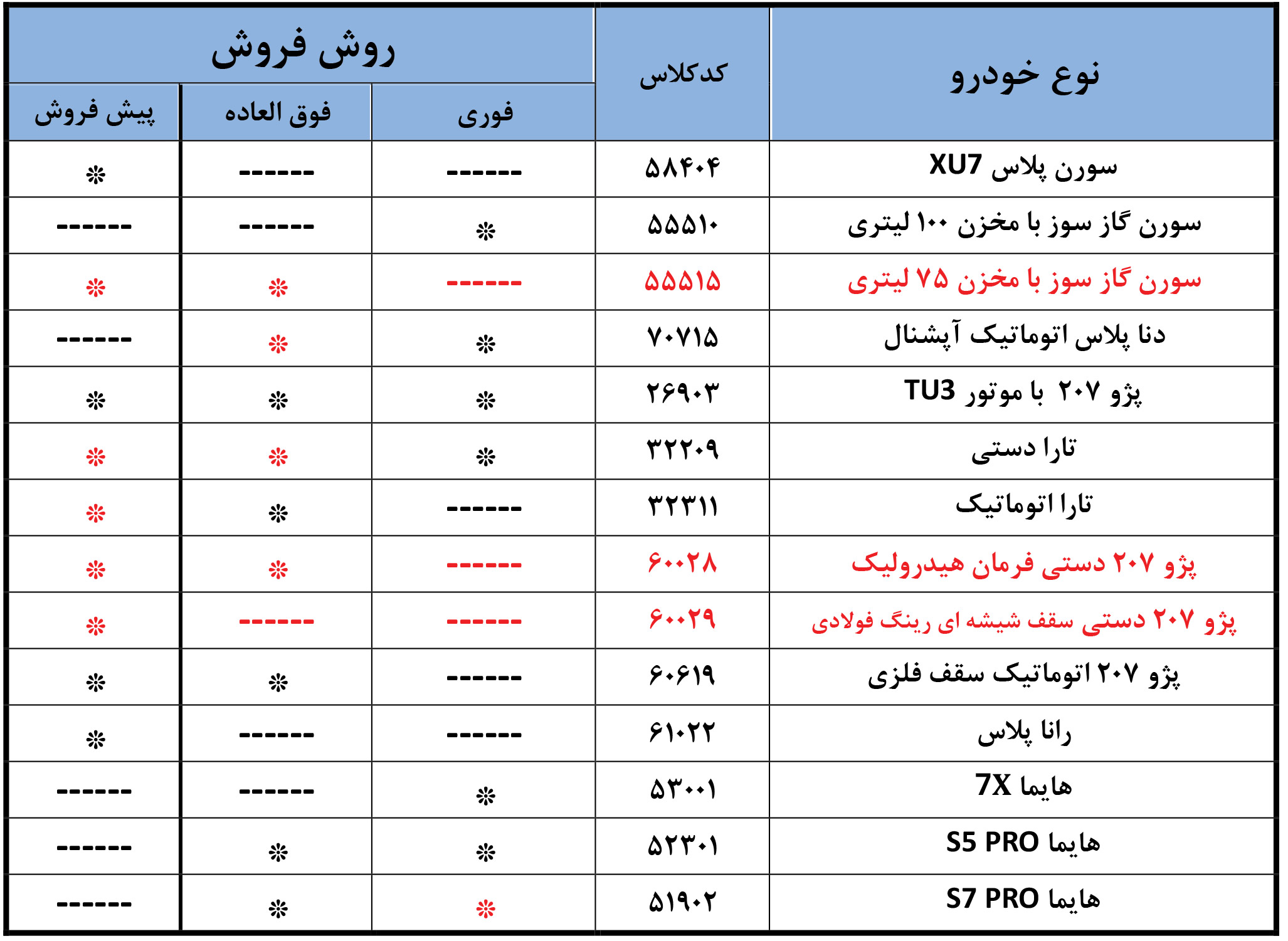 | نوع خودرو | کدکلاس | روش فروش: فوری | روش فروش: فوق العاده | روش فروش: پیش فروش |
|---|---|---|---|---|
| سورن پلاس XU7 | ۵۸۴۰۴ | ------ | ------ | ❊ |
| سورن گاز سوز با مخزن ۱۰۰ لیتری | ۵۵۵۱۰ | ❊ | ------ | ------ |
| سورن گاز سوز با مخزن ۷۵ لیتری | ۵۵۵۱۵ | ------ | ❊ | ❊ |
| دنا پلاس اتوماتیک آپشنال | ۷۰۷۱۵ | ❊ | ❊ | ------ |
| پژو ۲۰۷ با موتور TU3 | ۲۶۹۰۳ | ❊ | ❊ | ❊ |
| تارا دستی | ۳۲۲۰۹ | ❊ | ❊ | ❊ |
| تارا اتوماتیک | ۳۲۳۱۱ | ------ | ❊ | ❊ |
| پژو ۲۰۷ دستی فرمان هیدرولیک | ۶۰۰۲۸ | ------ | ❊ | ❊ |
| پژو ۲۰۷ دستی سقف شیشه ای رینگ فولادی | ۶۰۰۲۹ | ------ | ------ | ❊ |
| پژو ۲۰۷ اتوماتیک سقف فلزی | ۶۰۶۱۹ | ------ | ❊ | ❊ |
| رانا پلاس | ۶۱۰۲۲ | ------ | ------ | ❊ |
| هایما 7X | ۵۳۰۰۱ | ❊ | ------ | ------ |
| هایما S5 PRO | ۵۲۳۰۱ | ❊ | ❊ | ------ |
| هایما S7 PRO | ۵۱۹۰۲ | ❊ | ❊ | ------ |